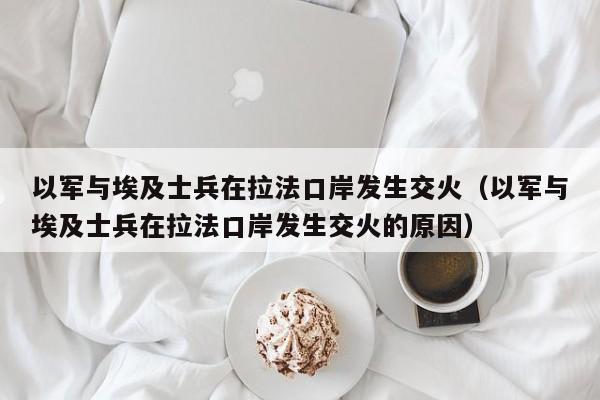 以军与埃及士兵在拉法口岸发生交火（以军与埃及士兵在拉法口岸发生交火的原因）